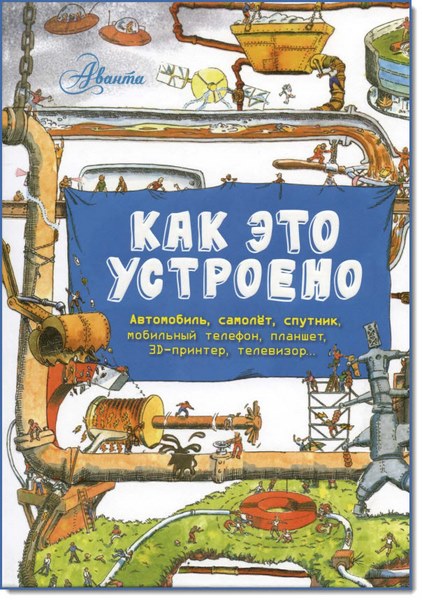 Аванта

КАК ЭТО УСТРОЕНО

Автомобиль, самолёт, спутник, мобильный телефон, планшет, 3D-принтер, телевизор...